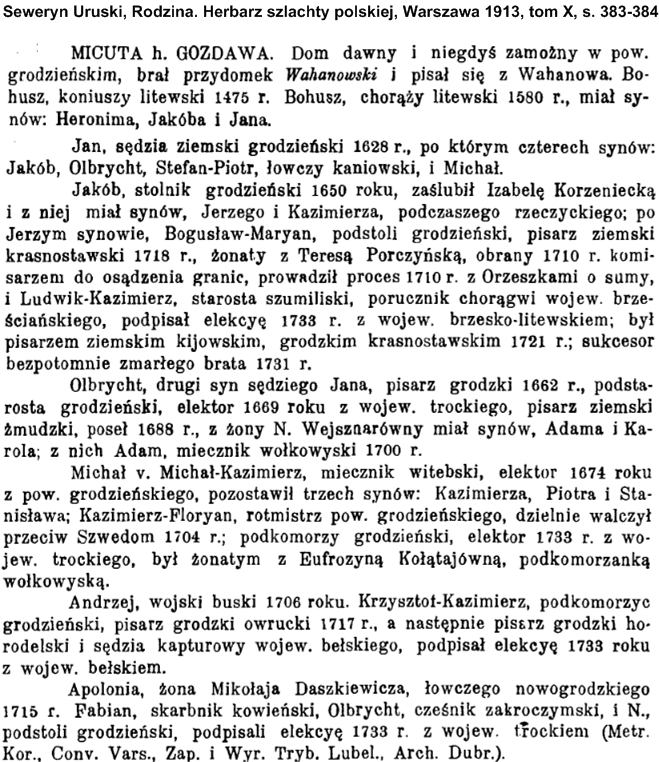 Seweryn Uruski, Rodzina. Herbarz szlachty polskiej, Warszawa 1913, tom X, s. 383-384

MICUTA h. GOZDAWA. Dom dawny i niegdyś zamożny w pow. grodzieńskim, brał przydomek Wahanowski i pisał się z Wahanowa. Bohusz, koniuszy litewski 1475 r. Bohusz, chorąży litewski 1580 r., miał synów: Heronima, Jakóba i Jana.

Jan, sędzia ziemski grodzieński 1628 r., po którym czterech synów: Jakób, Olbrycht, Stefan-Piotr, łowczy kaniowski, i Michał.

Jakób, stolnik grodzieński 1650 roku, zaślubił Izabelę Korzeniecką i z niej miał synów, Jerzego i Kazimierza, podczaszego rzeczyckiego; po Jerzym synowie, Bogusław-Maryan, podstoli grodzieński, pisarz ziemski krasnostawski 1718 r., żonaty z Teresą Porczyńską, obrany 1710 r. komisarzem do osądzenia granic, prowadził proces 1710 r. z Orzeszkami o sumy, i Ludwik-Kazimierz, starosta szumiliski, porucznik chorągwi wojew. brześciańskiego, podpisał elekcyę 1733 r. z wojew. brzesko-litewskiem; był pisarzem ziemskim kijowskim, grodzkim krasnostawskim 1721 r.; sukcesor bezpotomnie zmarłego brata 1731 r.

Olbrycht, drugi syn sędziego Jana, pisarz grodzki 1662 r., podstarosta grodzieński, elektor 1669 roku z wojew. trockiego, pisarz ziemski żmudzki, poseł 1688 r., z żony N. Wejsznarówny miał synów, Adama i Karola; z nich Adam, miecznik wołkowyski 1700 r.

Michał v. Michał-Kazimierz, miecznik witebski, elektor 1674 roku z pow. grodzieńskiego, pozostawił trzech synów: Kazimierza, Piotra i Stanisława; Kazimierz-Floryan, rotmistrz pow. grodzieńskiego, dzielnie walczył przeciw Szwedom 1704 r.; podkomorzy grodzieński, elektor 1733 r. z wojew. trockiego, był żonatym z Eufrozyną Kołątajówną, podkomorzanką wołkowyską.

Andrzej, wojski buski 1706 roku. Krzysztof-Kazimierz, podkomorzyc grodzieński, pisarz grodzki owrucki 1717 r., a następnie pisarz grodzki horodelski i sędzia kapturowy wojew. bełskiego, podpisał elekcyę 1733 roku z wojew. bełskiem.

Apolonia, żona Mikołaja Daszkiewicza, łowczego nowogrodzkiego 1715 r. Fabian, skarbnik kowieński, Olbrycht, cześnik zakroczymski, i N., podstoli grodzieński, podpisali elekcyę 1733 r. z wojew. trockiem (Metr. Kor., Conv. Vars., Zap. i Wyr. Tryb. Lubel., Arch. Dubr.).